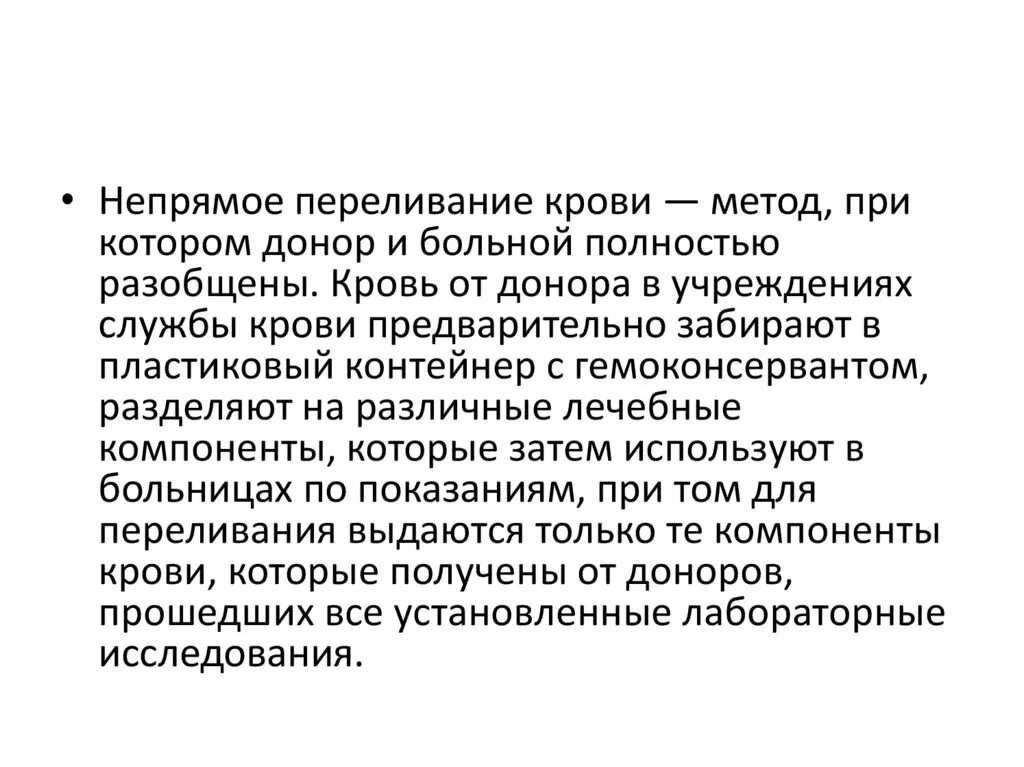 • Непрямое переливание крови — метод, при котором донор и больной полностью разобщены. Кровь от донора в учреждениях службы крови предварительно забирают в пластиковый контейнер с гемоконсервантом, разделяют на различные лечебные компоненты, которые затем используют в больницах по показаниям, при том для переливания выдаются только те компоненты крови, которые получены от доноров, прошедших все установленные лабораторные исследования.